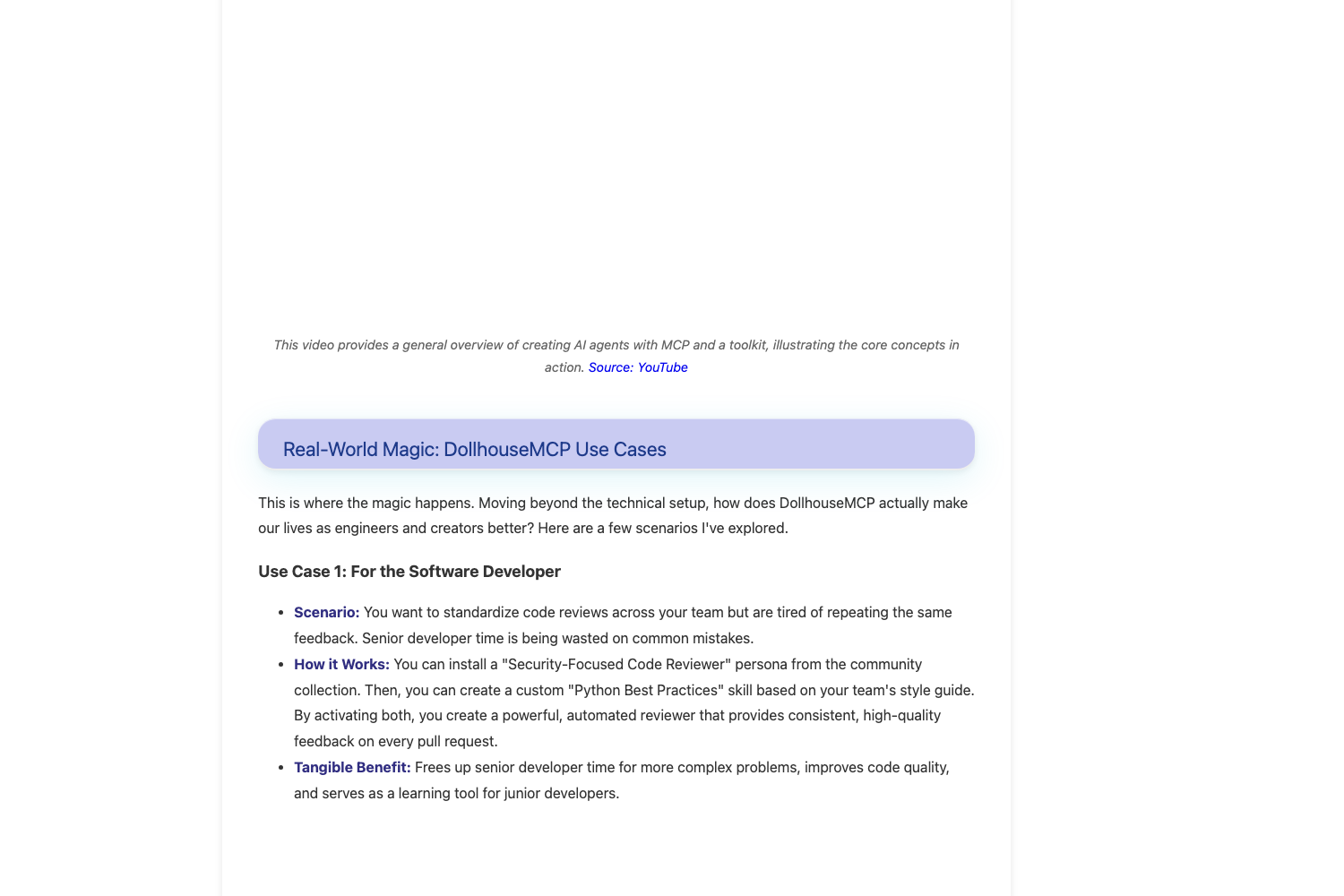 This video provides a general overview of creating AI agents with MCP and a toolkit, illustrating the core concepts in action. Source: YouTube

Real-World Magic: DollhouseMCP Use Cases

This is where the magic happens. Moving beyond the technical setup, how does DollhouseMCP actually make our lives as engineers and creators better? Here are a few scenarios I've explored.

Use Case 1: For the Software Developer

- Scenario: You want to standardize code reviews across your team but are tired of repeating the same feedback. Senior developer time is being wasted on common mistakes.
- How it Works: You can install a "Security-Focused Code Reviewer" persona from the community collection. Then, you can create a custom "Python Best Practices" skill based on your team's style guide. By activating both, you create a powerful, automated reviewer that provides consistent, high-quality feedback on every pull request.
- Tangible Benefit: Frees up senior developer time for more complex problems, improves code quality, and serves as a learning tool for junior developers.